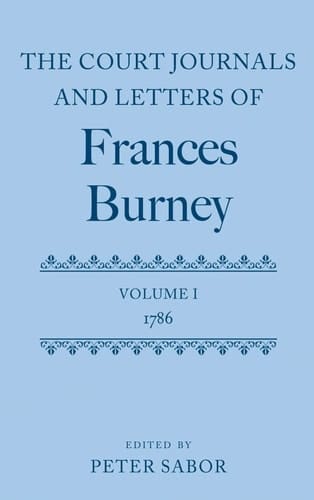 THE COURT JOURNALS AND LETTERS OF

Frances Burney

VOLUME I
1786

EDITED BY
PETER SABOR